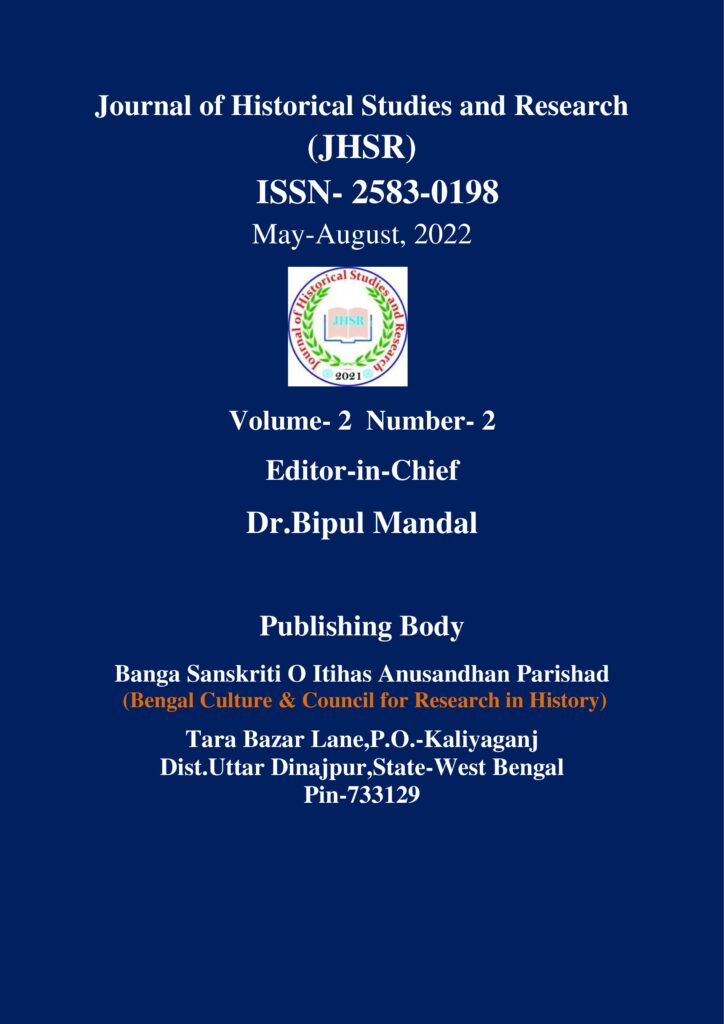 Journal of Historical Studies and Research (JHSR)

ISSN- 2583-0198

May-August, 2022

Journal of Historical Studies and Research
JHSR
2021

Volume- 2 Number- 2

Editor-in-Chief

Dr.Bipul Mandal

Publishing Body

Banga Sanskriti O Itihas Anusandhan Parishad
(Bengal Culture & Council for Research in History)

Tara Bazar Lane,P.O.-Kaliyaganj
Dist.Uttar Dinajpur,State-West Bengal
Pin-733129